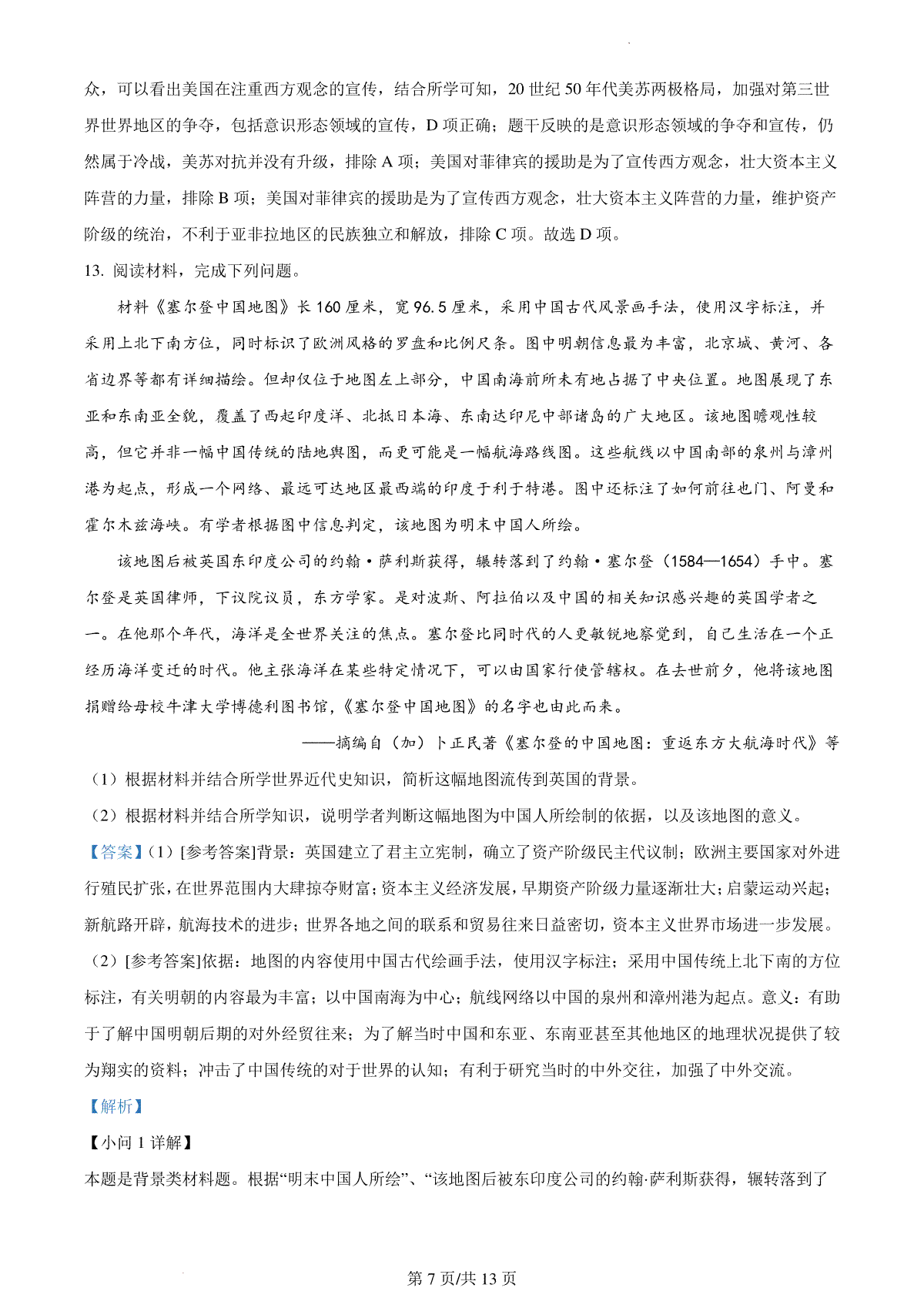 众，可以看出美国在注重西方观念的宣传，结合所学可知，20 世纪 50 年代美苏两极格局，加强对第三世界世界地区的争夺，包括意识形态领域的宣传，D 项正确；题干反映的是意识形态领域的争夺和宣传，仍然属于冷战，美苏对抗并没有升级，排除 A 项；美国对菲律宾的援助是为了宣传西方观念，壮大资本主义阵营的力量，排除 B 项；美国对菲律宾的援助是为了宣传西方观念，壮大资本主义阵营的力量，维护资产阶级的统治，不利于亚非拉地区的民族独立和解放，排除 C 项。故选 D 项。

13. 阅读材料，完成下列问题。

材料《塞尔登中国地图》长 160 厘米，宽 96.5 厘米，采用中国古代风景画手法，使用汉字标注，并采用上北下南方位，同时标识了欧洲风格的罗盘和比例尺条。图中明朝信息最为丰富，北京城、黄河、各省边界等都有详细描绘。但却仅位于地图左上部分，中国南海前所未有地占据了中央位置。地图展现了东亚和东南亚全貌，覆盖了西起印度洋、北抵日本海、东南达印尼中部诸岛的广大地区。该地图瞻观性较高，但它并非一幅中国传统的陆地舆图，而更可能是一幅航海路线图。这些航线以中国南部的泉州与漳州港为起点，形成一个网络、最远可达地区最西端的印度于利于特港。图中还标注了如何前往也门、阿曼和霍尔木兹海峡。有学者根据图中信息判定，该地图为明末中国人所绘。

该地图后被英国东印度公司的约翰·萨利斯获得，辗转落到了约翰·塞尔登（1584—1654）手中。塞尔登是英国律师，下议院议员，东方学家。是对波斯、阿拉伯以及中国的相关知识感兴趣的英国学者之一。在他那个年代，海洋是全世界关注的焦点。塞尔登比同时代的人更敏锐地察觉到，自己生活在一个正经历海洋变迁的时代。他主张海洋在某些特定情况下，可以由国家行使管辖权。在去世前夕，他将该地图捐赠给母校牛津大学博德利图书馆，《塞尔登中国地图》的名字也由此而来。

——摘编自（加）卜正民著《塞尔登的中国地图：重返东方大航海时代》等

（1）根据材料并结合所学世界近代史知识，简析这幅地图流传到英国的背景。

（2）根据材料并结合所学知识，说明学者判断这幅地图为中国人所绘制的依据，以及该地图的意义。

【答案】（1）[参考答案]背景：英国建立了君主立宪制，确立了资产阶级民主代议制；欧洲主要国家对外进行殖民扩张，在世界范围内大肆掠夺财富；资本主义经济发展，早期资产阶级力量逐渐壮大；启蒙运动兴起；新航路开辟，航海技术的进步；世界各地之间的联系和贸易往来日益密切，资本主义世界市场进一步发展。

（2）[参考答案]依据：地图的内容使用中国古代绘画手法，使用汉字标注；采用中国传统上北下南的方位标注，有关明朝的内容最为丰富；以中国南海为中心；航线网络以中国的泉州和漳州港为起点。意义：有助于了解中国明朝后期的对外经贸往来；为了解当时中国和东亚、东南亚甚至其他地区的地理状况提供了较为翔实的资料；冲击了中国传统的对于世界的认知；有利于研究当时的中外交往，加强了中外交流。

【解析】

【小问 1 详解】

本题是背景类材料题。根据“明末中国人所绘”、“该地图后被东印度公司的约翰·萨利斯获得，辗转落到了

第 7 页/共 13 页